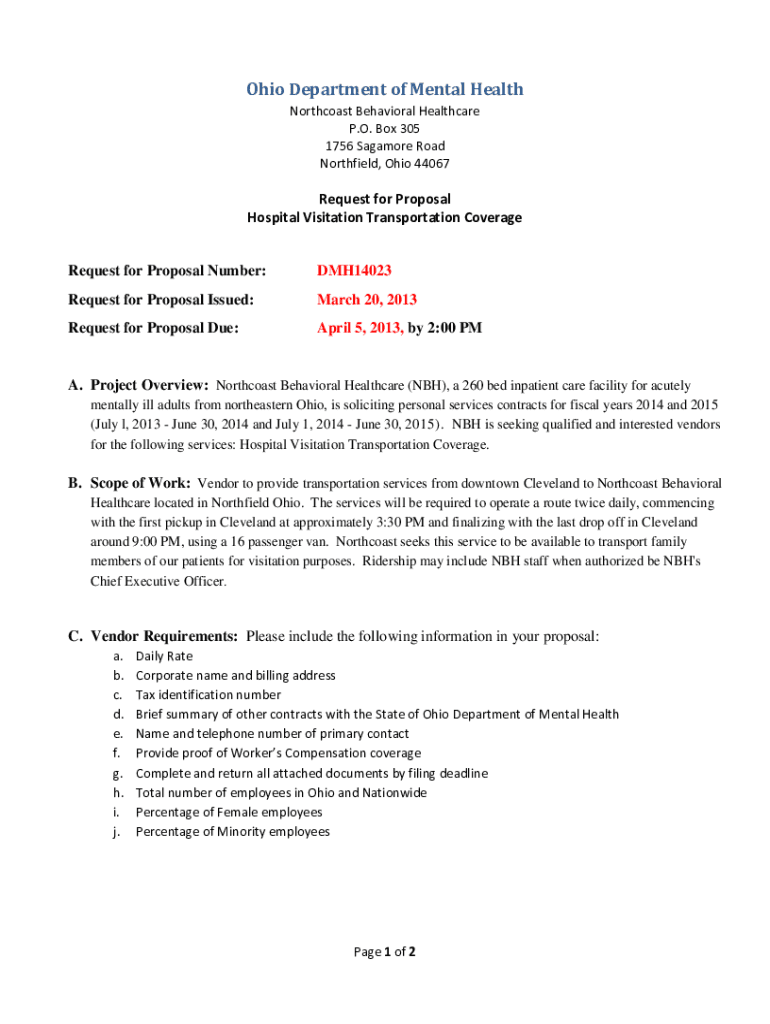 Ohio Department of Mental Health
Northcoast Behavioral Healthcare
P.O. Box 305
1756 Sagamore Road
Northfield, Ohio 44067

Request for Proposal
Hospital Visitation Transportation Coverage

Request for Proposal Number: DMH14023

Request for Proposal Issued: March 20, 2013

Request for Proposal Due: April 5, 2013, by 2:00 PM

A. Project Overview: Northcoast Behavioral Healthcare (NBH), a 260 bed inpatient care facility for acutely mentally ill adults from northeastern Ohio, is soliciting personal services contracts for fiscal years 2014 and 2015 (July l, 2013 - June 30, 2014 and July 1, 2014 - June 30, 2015). NBH is seeking qualified and interested vendors for the following services: Hospital Visitation Transportation Coverage.

B. Scope of Work: Vendor to provide transportation services from downtown Cleveland to Northcoast Behavioral Healthcare located in Northfield Ohio. The services will be required to operate a route twice daily, commencing with the first pickup in Cleveland at approximately 3:30 PM and finalizing with the last drop off in Cleveland around 9:00 PM, using a 16 passenger van. Northcoast seeks this service to be available to transport family members of our patients for visitation purposes. Ridership may include NBH staff when authorized be NBH's Chief Executive Officer.

C. Vendor Requirements: Please include the following information in your proposal:
a. Daily Rate
b. Corporate name and billing address
c. Tax identification number
d. Brief summary of other contracts with the State of Ohio Department of Mental Health
e. Name and telephone number of primary contact
f. Provide proof of Worker's Compensation coverage
g. Complete and return all attached documents by filing deadline
h. Total number of employees in Ohio and Nationwide
i. Percentage of Female employees
j. Percentage of Minority employees

Page 1 of 2